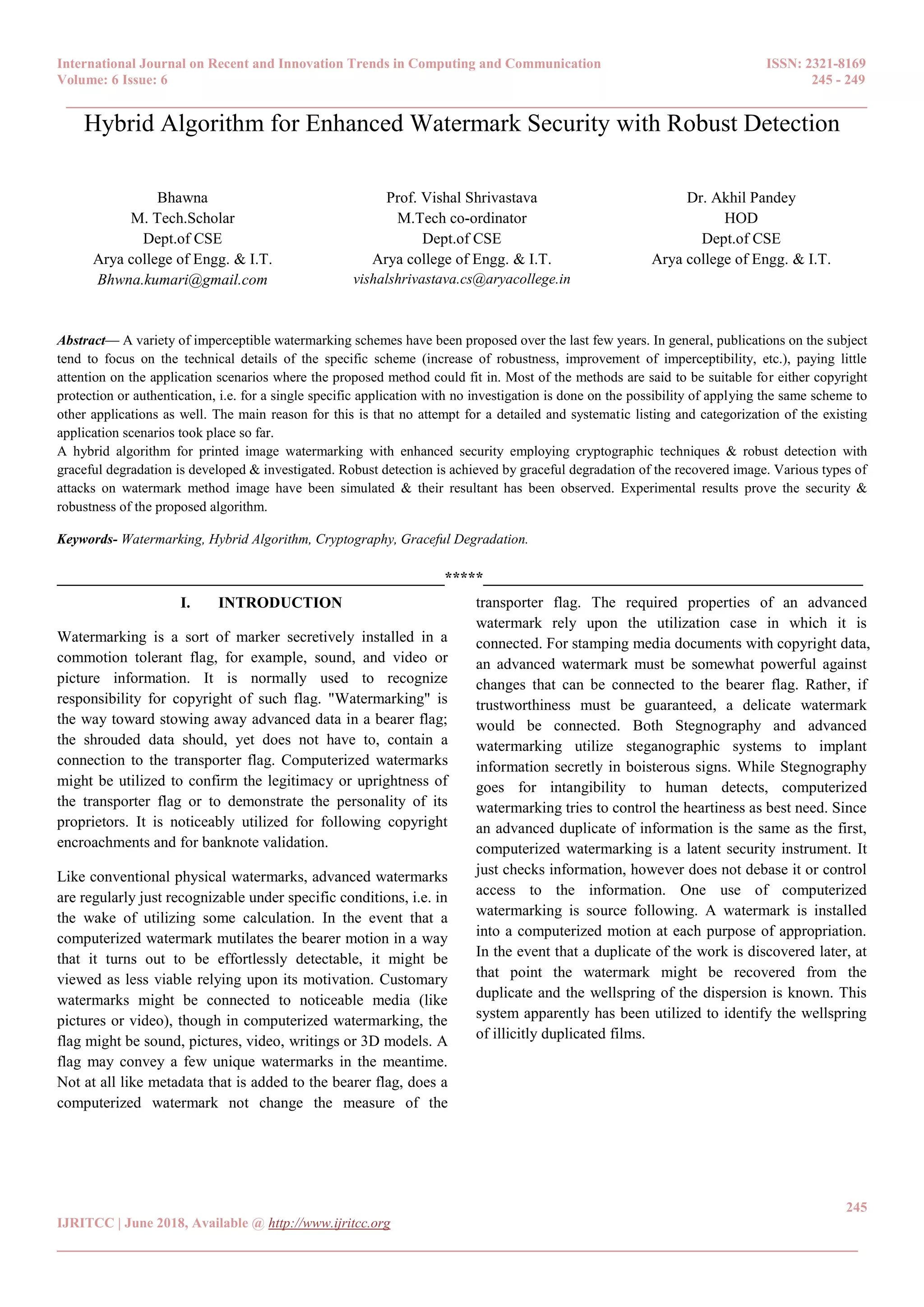 International Journal on Recent and Innovation Trends in Computing and Communication
Volume: 6 Issue: 6

ISSN: 2321-8169
245 - 249

Hybrid Algorithm for Enhanced Watermark Security with Robust Detection

Bhawna
M. Tech.Scholar
Dept.of CSE
Arya college of Engg. & I.T.
Bhwna.kumari@gmail.com

Prof. Vishal Shrivastava
M.Tech co-ordinator
Dept.of CSE
Arya college of Engg. & I.T.
vishalshrivastava.cs@aryacollege.in

Dr. Akhil Pandey
HOD
Dept.of CSE
Arya college of Engg. & I.T.

Abstract— A variety of imperceptible watermarking schemes have been proposed over the last few years. In general, publications on the subject tend to focus on the technical details of the specific scheme (increase of robustness, improvement of imperceptibility, etc.), paying little attention on the application scenarios where the proposed method could fit in. Most of the methods are said to be suitable for either copyright protection or authentication, i.e. for a single specific application with no investigation is done on the possibility of applying the same scheme to other applications as well. The main reason for this is that no attempt for a detailed and systematic listing and categorization of the existing application scenarios took place so far.
A hybrid algorithm for printed image watermarking with enhanced security employing cryptographic techniques & robust detection with graceful degradation is developed & investigated. Robust detection is achieved by graceful degradation of the recovered image. Various types of attacks on watermark method image have been simulated & their resultant has been observed. Experimental results prove the security & robustness of the proposed algorithm.

Keywords- Watermarking, Hybrid Algorithm, Cryptography, Graceful Degradation.

*****

I. INTRODUCTION

Watermarking is a sort of marker secretively installed in a commotion tolerant flag, for example, sound, and video or picture information. It is normally used to recognize responsibility for copyright of such flag. "Watermarking" is the way toward stowing away advanced data in a bearer flag; the shrouded data should, yet does not have to, contain a connection to the transporter flag. Computerized watermarks might be utilized to confirm the legitimacy or uprightness of the transporter flag or to demonstrate the personality of its proprietors. It is noticeably utilized for following copyright encroachments and for banknote validation.

Like conventional physical watermarks, advanced watermarks are regularly just recognizable under specific conditions, i.e. in the wake of utilizing some calculation. In the event that a computerized watermark mutilates the bearer motion in a way that it turns out to be effortlessly detectable, it might be viewed as less viable relying upon its motivation. Customary watermarks might be connected to noticeable media (like pictures or video), though in computerized watermarking, the flag might be sound, pictures, video, writings or 3D models. A flag may convey a few unique watermarks in the meantime. Not at all like metadata that is added to the bearer flag, does a computerized watermark not change the measure of the transporter flag. The required properties of an advanced watermark rely upon the utilization case in which it is connected. For stamping media documents with copyright data, an advanced watermark must be somewhat powerful against changes that can be connected to the bearer flag. Rather, if trustworthiness must be guaranteed, a delicate watermark would be connected. Both Stegnography and advanced watermarking utilize steganographic systems to implant information secretly in boisterous signs. While Stegnography goes for intangibility to human detects, computerized watermarking tries to control the heartiness as best need. Since an advanced duplicate of information is the same as the first, computerized watermarking is a latent security instrument. It just checks information, however does not debase it or control access to the information. One use of computerized watermarking is source following. A watermark is installed into a computerized motion at each purpose of appropriation. In the event that a duplicate of the work is discovered later, at that point the watermark might be recovered from the duplicate and the wellspring of the dispersion is known. This system apparently has been utilized to identify the wellspring of illicitly duplicated films.

245

IJRITCC | June 2018, Available @ http://www.ijritcc.org